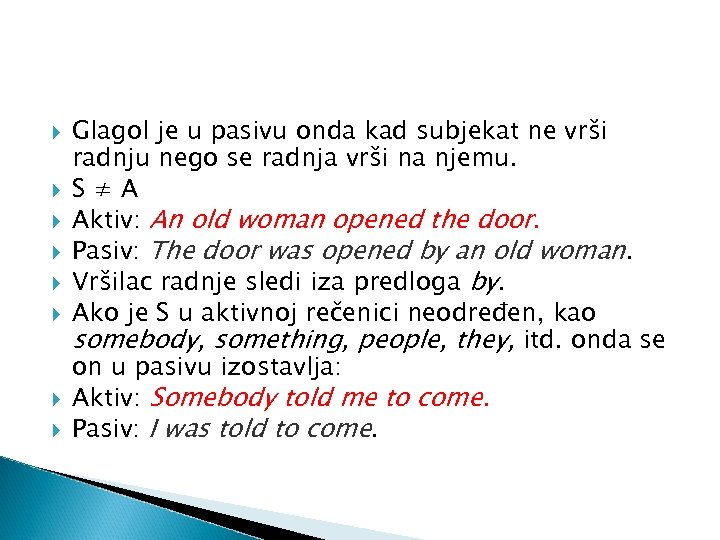 Glagol je u pasivu onda kad subjekat ne vrši radnju nego se radnja vrši na njemu.

$S \neq A$

Aktiv: An old woman opened the door.

Pasiv: The door was opened by an old woman.

Vršilac radnje sledi iza predloga by.

Ako je S u aktivnoj rečenici neodređen, kao somebody, something, people, they, itd. onda se on u pasivu izostavlja:

Aktiv: Somebody told me to come.

Pasiv: I was told to come.